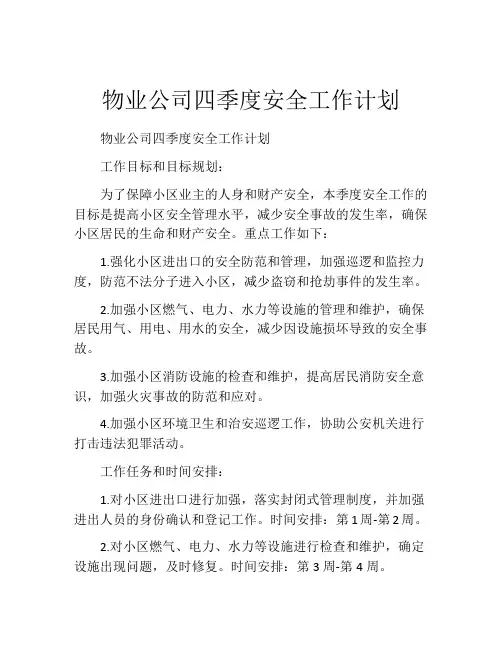 物业公司四季度安全工作计划

物业公司四季度安全工作计划

工作目标和目标规划：

为了保障小区业主的人身和财产安全，本季度安全工作的目标是提高小区安全管理水平，减少安全事故的发生率，确保小区居民的生命和财产安全。重点工作如下：

1.强化小区进出口的安全防范和管理，加强巡逻和监控力度，防范不法分子进入小区，减少盗窃和抢劫事件的发生率。

2.加强小区燃气、电力、水力等设施的管理和维护，确保居民用气、用电、用水的安全，减少因设施损坏导致的安全事故。

3.加强小区消防设施的检查和维护，提高居民消防安全意识，加强火灾事故的防范和应对。

4.加强小区环境卫生和治安巡逻工作，协助公安机关进行打击违法犯罪活动。

工作任务和时间安排：

1.对小区进出口进行加强，落实封闭式管理制度，并加强进出人员的身份确认和登记工作。时间安排：第1周-第2周。

2.对小区燃气、电力、水力等设施进行检查和维护，确定设施出现问题，及时修复。时间安排：第3周-第4周。